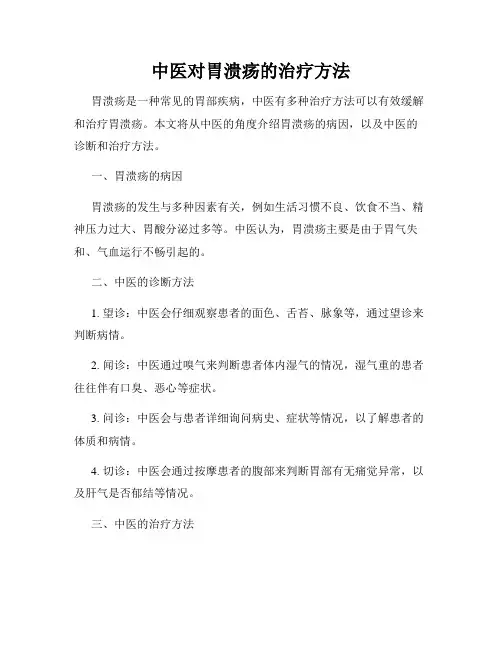 中医对胃溃疡的治疗方法

胃溃疡是一种常见的胃部疾病，中医有多种治疗方法可以有效缓解和治疗胃溃疡。本文将从中医的角度介绍胃溃疡的病因，以及中医的诊断和治疗方法。

一、胃溃疡的病因

胃溃疡的发生与多种因素有关，例如生活习惯不良、饮食不当、精神压力过大、胃酸分泌过多等。中医认为，胃溃疡主要是由于胃气失和、气血运行不畅引起的。

二、中医的诊断方法

1. 望诊：中医会仔细观察患者的面色、舌苔、脉象等，通过望诊来判断病情。

2. 闻诊：中医通过嗅气来判断患者体内湿气的情况，湿气重的患者往往伴有口臭、恶心等症状。

3. 问诊：中医会与患者详细询问病史、症状等情况，以了解患者的体质和病情。

4. 切诊：中医会通过按摩患者的腹部来判断胃部有无痛觉异常，以及肝气是否郁结等情况。

三、中医的治疗方法